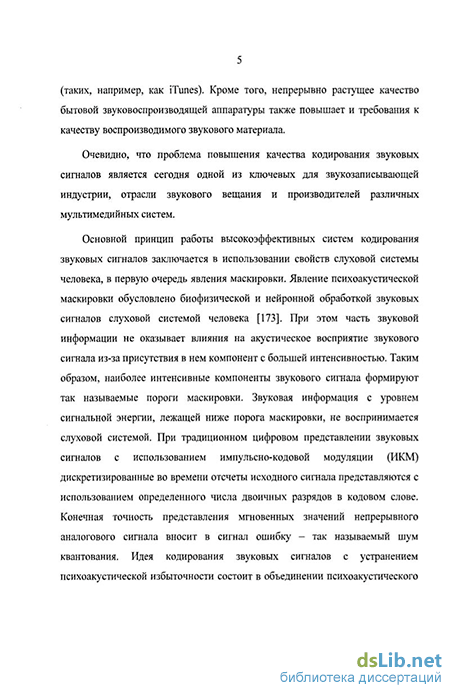 5

(таких, например, как iTunes). Кроме того, непрерывно растущее качество бытовой звуковоспроизводящей аппаратуры также повышает и требования к качеству воспроизводимого звукового материала.

Очевидно, что проблема повышения качества кодирования звуковых сигналов является сегодня одной из ключевых для звукозаписывающей индустрии, отрасли звукового вещания и производителей различных мультимедийных систем.

Основной принцип работы высокоэффективных систем кодирования звуковых сигналов заключается в использовании свойств слуховой системы человека, в первую очередь явления маскировки. Явление психоакустической маскировки обусловлено биофизической и нейронной обработкой звуковых сигналов слуховой системой человека [173]. При этом часть звуковой информации не оказывает влияния на акустическое восприятие звукового сигнала из-за присутствия в нем компонент с большей интенсивностью. Таким образом, наиболее интенсивные компоненты звукового сигнала формируют так называемые пороги маскировки. Звуковая информация с уровнем сигнальной энергии, лежащей ниже порога маскировки, не воспринимается слуховой системой. При традиционном цифровом представлении звуковых сигналов с использованием импульсно-кодовой модуляции (ИКМ) дискретизированные во времени отсчеты исходного сигнала представляются с использованием определенного числа двоичных разрядов в кодовом слове. Конечная точность представления мгновенных значений непрерывного аналогового сигнала вносит в сигнал ошибку – так называемый шум квантования. Идея кодирования звуковых сигналов с устранением психоакустической избыточности состоит в объединении психоакустического

dsLib.net
библиотека диссертаций